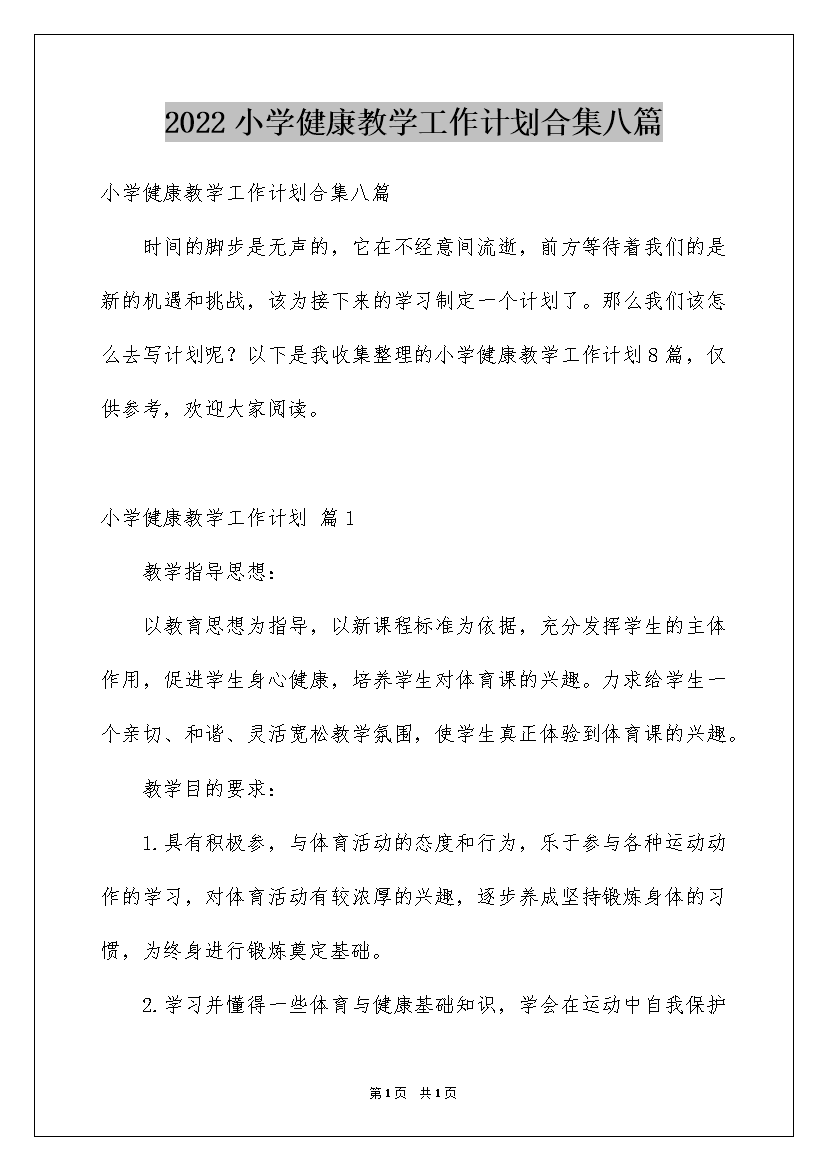 2022小学健康教学工作计划合集八篇

小学健康教学工作计划合集八篇

时间的脚步是无声的，它在不经意间流逝，前方等待着我们的是新的机遇和挑战，该为接下来的学习制定一个计划了。那么我们该怎么去写计划呢？以下是我收集整理的小学健康教学工作计划8篇，仅供参考，欢迎大家阅读。

小学健康教学工作计划 篇1

教学指导思想：

以教育思想为指导，以新课程标准为依据，充分发挥学生的主体作用，促进学生身心健康，培养学生对体育课的兴趣。力求给学生一个亲切、和谐、灵活宽松教学氛围，使学生真正体验到体育课的兴趣。

教学目的要求：

1.具有积极参，与体育活动的态度和行为，乐于参与各种运动动作的学习，对体育活动有较浓厚的兴趣，逐步养成坚持锻炼身体的习惯，为终身进行锻炼奠定基础。

2.学习并懂得一些体育与健康基础知识，学会在运动中自我保护

第1页 共1页